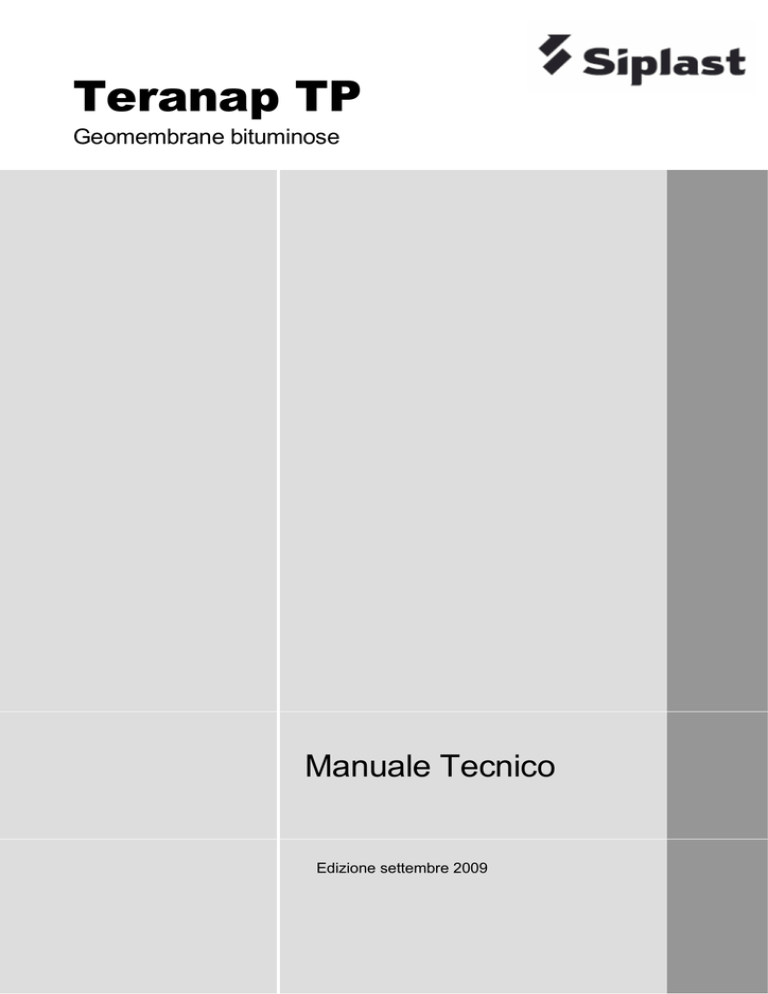 Siplast

Teranap TP

Geomembrane bituminose

Manuale Tecnico

Edizione settembre 2009